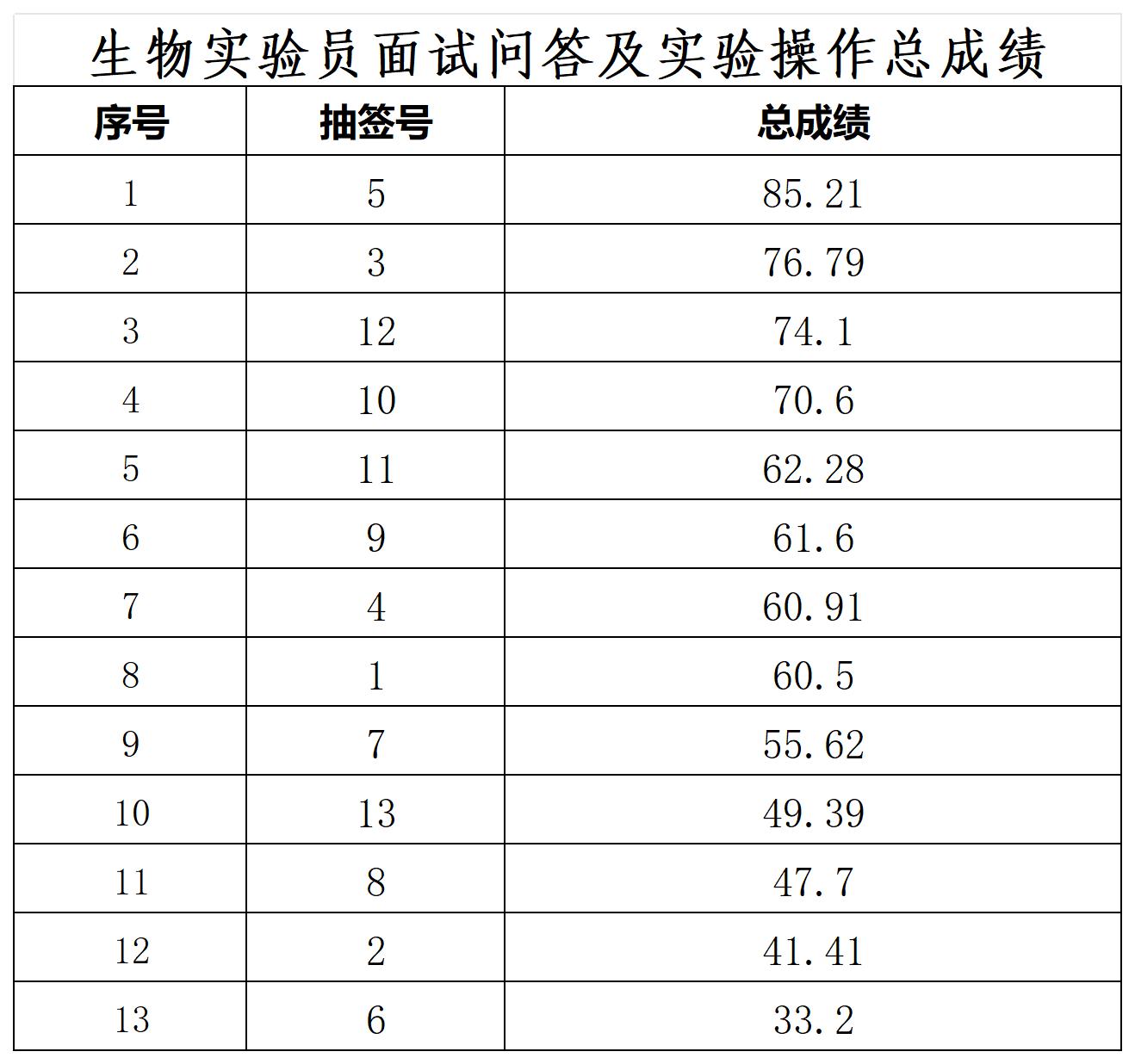 生物实验员面试问答及实验操作总成绩

| 序号 | 抽签号 | 总成绩 |
|---|---|---|
| 1 | 5 | 85.21 |
| 2 | 3 | 76.79 |
| 3 | 12 | 74.1 |
| 4 | 10 | 70.6 |
| 5 | 11 | 62.28 |
| 6 | 9 | 61.6 |
| 7 | 4 | 60.91 |
| 8 | 1 | 60.5 |
| 9 | 7 | 55.62 |
| 10 | 13 | 49.39 |
| 11 | 8 | 47.7 |
| 12 | 2 | 41.41 |
| 13 | 6 | 33.2 |